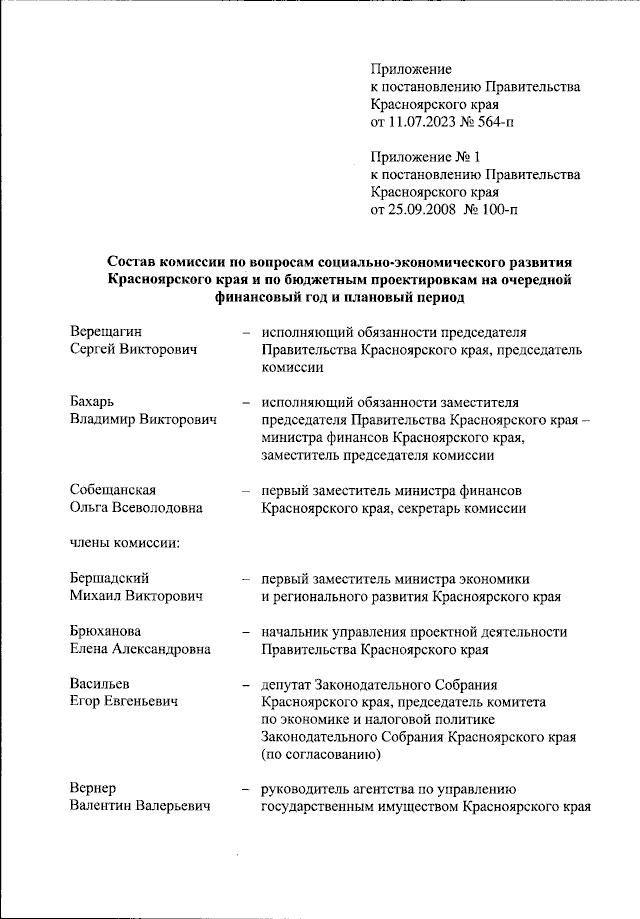 Приложение
к постановлению Правительства
Красноярского края
от 11.07.2023 № 564-п

Приложение № 1
к постановлению Правительства
Красноярского края
от 25.09.2008 № 100-п

Состав комиссии по вопросам социально-экономического развития Красноярского края и по бюджетным проектировкам на очередной финансовый год и плановый период

Верещагин Сергей Викторович – исполняющий обязанности председателя Правительства Красноярского края, председатель комиссии

Бахарь Владимир Викторович – исполняющий обязанности заместителя председателя Правительства Красноярского края – министра финансов Красноярского края, заместитель председателя комиссии

Собещанская Ольга Всеволодовна – первый заместитель министра финансов Красноярского края, секретарь комиссии

члены комиссии:

Бершадский Михаил Викторович – первый заместитель министра экономики и регионального развития Красноярского края

Брюханова Елена Александровна – начальник управления проектной деятельности Правительства Красноярского края

Васильев Егор Евгеньевич – депутат Законодательного Собрания Красноярского края, председатель комитета по экономике и налоговой политике Законодательного Собрания Красноярского края (по согласованию)

Вернер Валентин Валерьевич – руководитель агентства по управлению государственным имуществом Красноярского края